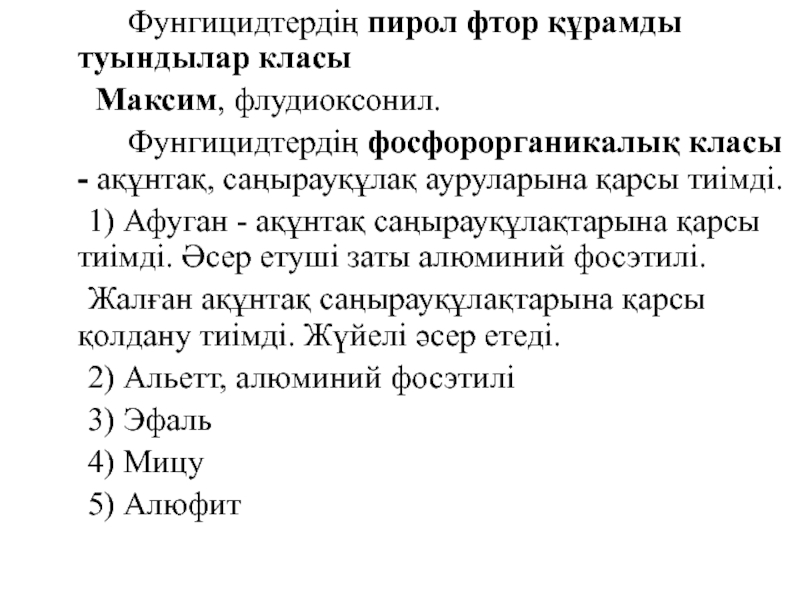 Фунгицидтердің пирол фтор құрамды туындылар класы

Максим, флудиоксонил.

Фунгицидтердің фосфорорганикалық класы - ақұнтақ, саңырауқұлақ ауруларына қарсы тиімді.

1) Афуган - ақұнтақ саңырауқұлақтарына қарсы тиімді. Әсер етуші заты алюминий фосэтилі.

Жалған ақұнтақ саңырауқұлақтарына қарсы қолдану тиімді. Жүйелі әсер етеді.

2) Альетт, алюминий фосэтилі

3) Эфаль

4) Мицу

5) Алюфит